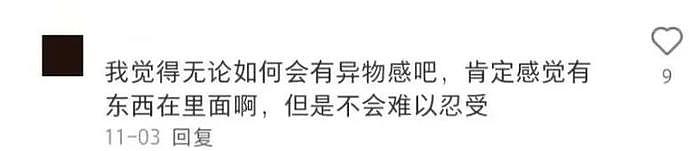 我觉得无论如何会有异物感吧，肯定感觉有东西在里面啊，但是不会难以忍受

11-03 回复

9